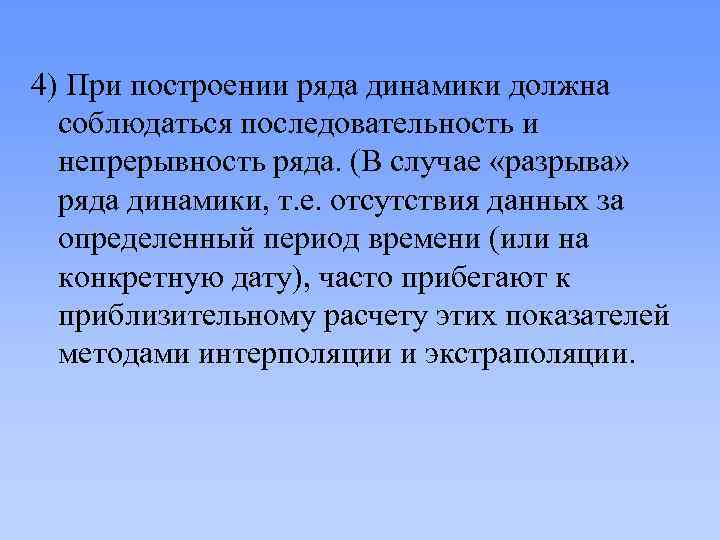 4) При построении ряда динамики должна соблюдаться последовательность и непрерывность ряда. (В случае «разрыва» ряда динамики, т.е. отсутствия данных за определенный период времени (или на конкретную дату), часто прибегают к приблизительному расчету этих показателей методами интерполяции и экстраполяции.